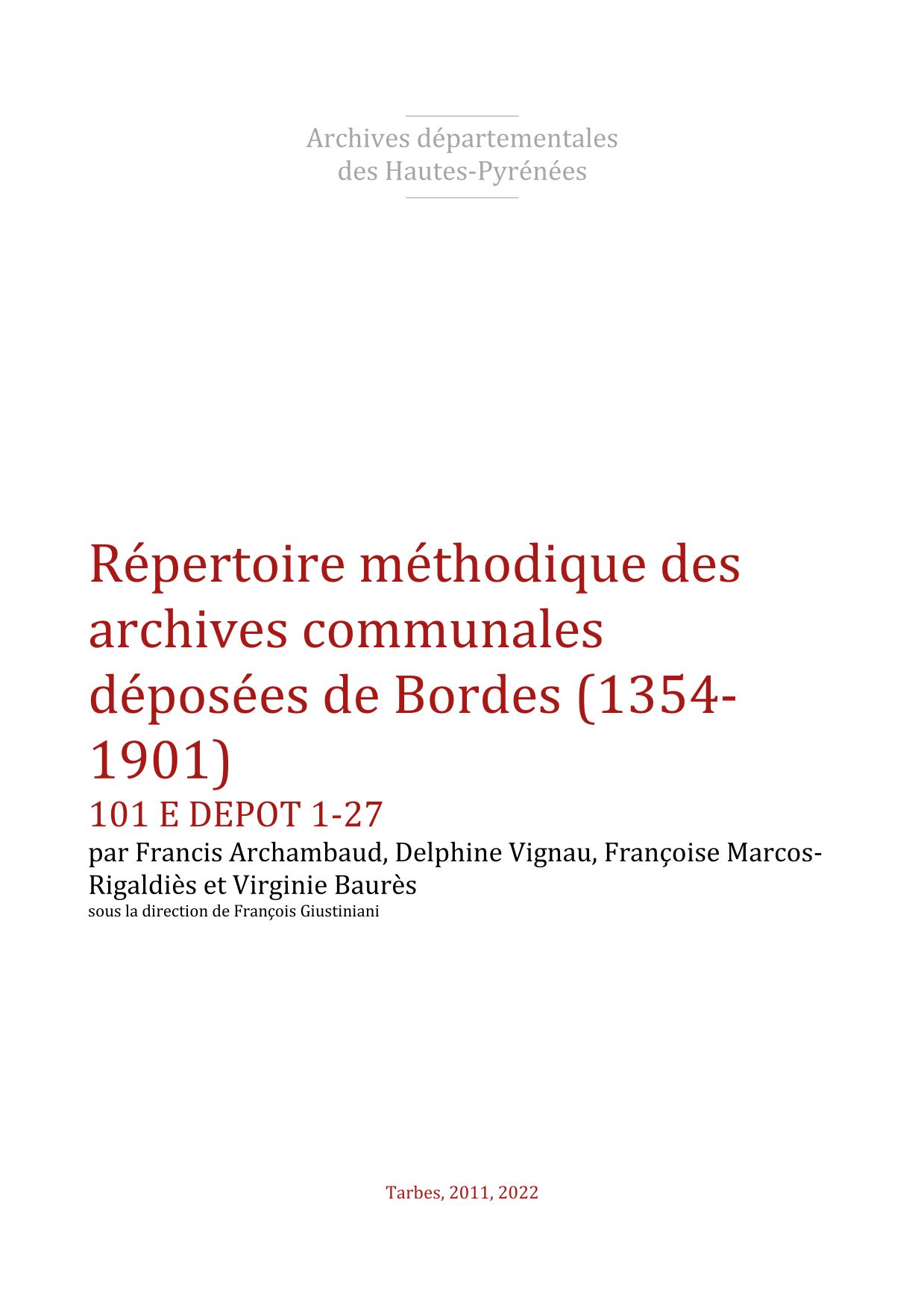 Archives départementales
des Hautes-Pyrénées

Répertoire méthodique des archives communales déposées de Bordes (1354-1901)

101 E DEPOT 1-27

par Francis Archambaud, Delphine Vignau, Françoise Marcos-Rigaldiès et Virginie Baurès

sous la direction de François Giustiniani

Tarbes, 2011, 2022